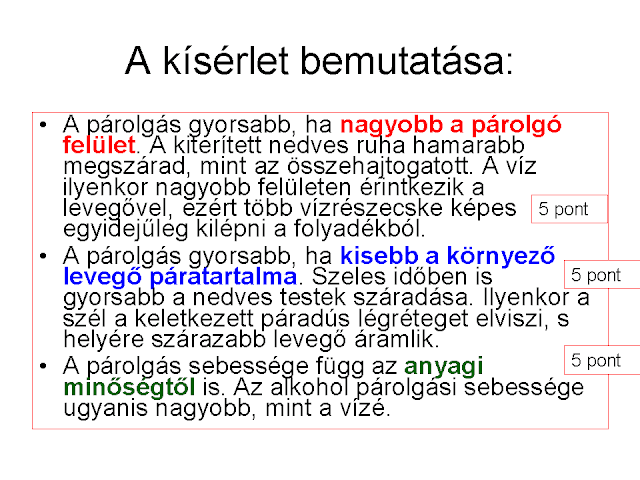 A kísérlet bemutatása:

• A párolgás gyorsabb, ha nagyobb a párolgó felület. A kiterített nedves ruha hamarabb megszárad, mint az összehajtogatott. A víz ilyenkor nagyobb felületen érintkezik a levegővel, ezért több vízrészecske képes egyidejűleg kilépni a folyadékból.

5 pont

• A párolgás gyorsabb, ha kisebb a környező levegő páratartalma. Szeles időben is gyorsabb a nedves testek száradása. Ilyenkor a szél a keletkezett páradús légréteget elviszi, s helyére szárazabb levegő áramlik.

5 pont

• A párolgás sebessége függ az anyagi minőségtől is. Az alkohol párolgási sebessége ugyanis nagyobb, mint a vízé.

5 pont